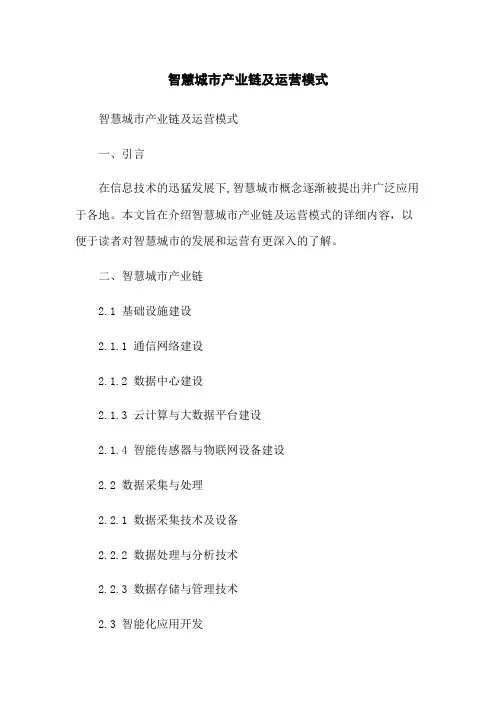 智慧城市产业链及运营模式

智慧城市产业链及运营模式

一、引言

在信息技术的迅猛发展下，智慧城市概念逐渐被提出并广泛应用于各地。本文旨在介绍智慧城市产业链及运营模式的详细内容，以便于读者对智慧城市的发展和运营有更深入的了解。

二、智慧城市产业链

2.1 基础设施建设

2.1.1 通信网络建设

2.1.2 数据中心建设

2.1.3 云计算与大数据平台建设

2.1.4 智能传感器与物联网设备建设

2.2 数据采集与处理

2.2.1 数据采集技术及设备

2.2.2 数据处理与分析技术

2.2.3 数据存储与管理技术

2.3 智能化应用开发